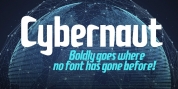 Cybernaut
Boldly goes where no font has gone before!